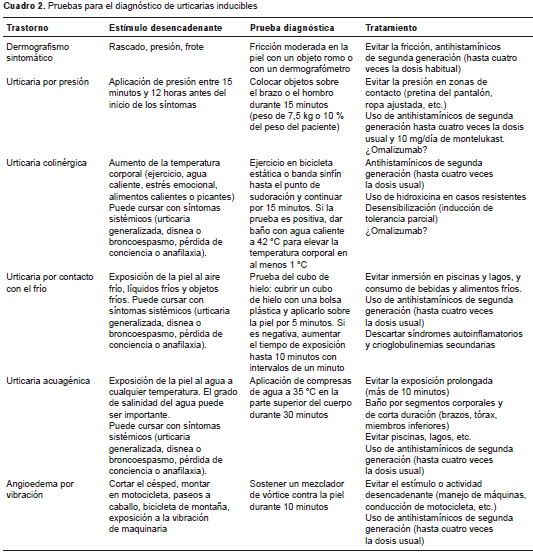 **Cuadro 2.** Pruebas para el diagnóstico de urticarias inducibles

| Trastorno | Estímulo desencadenante | Prueba diagnóstica | Tratamiento |
|---|---|---|---|
| Dermografismo sintomático | Rascado, presión, frote | Fricción moderada en la piel con un objeto romo o con un dermografómetro | Evitar la fricción, antihistamínicos de segunda generación (hasta cuatro veces la dosis habitual) |
| Urticaria por presión | Aplicación de presión entre 15 minutos y 12 horas antes del inicio de los síntomas | Colocar objetos sobre el brazo o el hombro durante 15 minutos (peso de 7,5 kg o 10 % del peso del paciente) | Evitar la presión en zonas de contacto (pretina del pantalón, ropa ajustada, etc.) Uso de antihistamínicos de segunda generación hasta cuatro veces la dosis usual y 10 mg/día de montelukast. ¿Omalizumab? |
| Urticaria colinérgica | Aumento de la temperatura corporal (ejercicio, agua caliente, estrés emocional, alimentos calientes o picantes) Puede cursar con síntomas sistémicos (urticaria generalizada, disnea o broncoespasmo, pérdida de conciencia o anafilaxia). | Ejercicio en bicicleta estática o banda sinfín hasta el punto de sudoración y continuar por 15 minutos. Si la prueba es positiva, dar baño con agua caliente a 42 °C para elevar la temperatura corporal en al menos 1 °C | Antihistamínicos de segunda generación (hasta cuatro veces la dosis usual) Uso de hidroxicina en casos resistentes Desensibilización (inducción de tolerancia parcial) ¿Omalizumab? |
| Urticaria por contacto con el frío | Exposición de la piel al aire frío, líquidos fríos y objetos fríos. Puede cursar con síntomas sistémicos (urticaria generalizada, disnea o broncoespasmo, pérdida de conciencia o anafilaxia). | Prueba del cubo de hielo: cubrir un cubo de hielo con una bolsa plástica y aplicarlo sobre la piel por 5 minutos. Si es negativa, aumentar el tiempo de exposición hasta 10 minutos con intervalos de un minuto | Evitar inmersión en piscinas y lagos, y consumo de bebidas y alimentos fríos. Uso de antihistamínicos de segunda generación (hasta cuatro veces la dosis usual) Descartar síndromes autoinflamatorios y crioglobulinemias secundarias |
| Urticaria acuagénica | Exposición de la piel al agua a cualquier temperatura. El grado de salinidad del agua puede ser importante. Puede cursar con síntomas sistémicos (urticaria generalizada, disnea o broncoespasmo, pérdida de conciencia o anafilaxia). | Aplicación de compresas de agua a 35 °C en la parte superior del cuerpo durante 30 minutos | Evitar la exposición prolongada (más de 10 minutos) Baño por segmentos corporales y de corta duración (brazos, tórax, miembros inferiores) Evitar piscinas, lagos, etc. Uso de antihistamínicos de segunda generación (hasta cuatro veces la dosis usual) |
| Angioedema por vibración | Cortar el césped, montar en motocicleta, paseos a caballo, bicicleta de montaña, exposición a la vibración de maquinaria | Sostener un mezclador de vórtice contra la piel durante 10 minutos | Evitar el estímulo o actividad desencadenante (manejo de máquinas, conducción de motocicleta, etc.) Uso de antihistamínicos de segunda generación (hasta cuatro veces la dosis usual) |